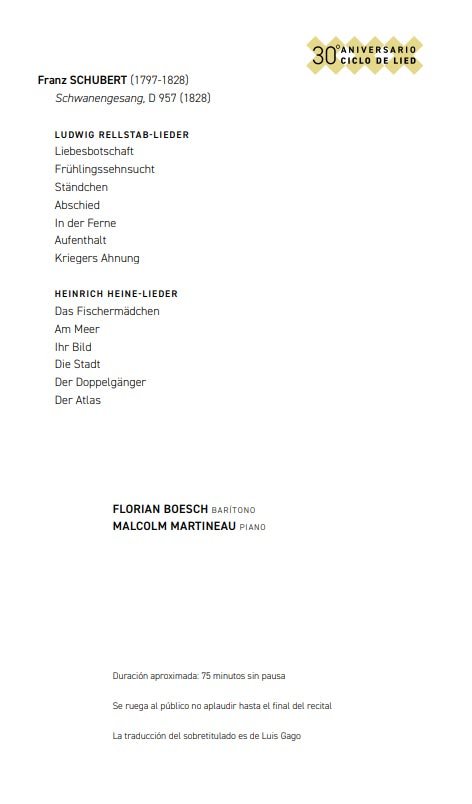 30º ANIVERSARIO CICLO DE LIED

Franz SCHUBERT (1797-1828)
Schwanengesang, D 957 (1828)

LUDWIG RELLSTAB-LIEDER
Liebesbotschaft
Frühlingssehnsucht
Ständchen
Abschied
In der Ferne
Aufenthalt
Kriegers Ahnung

HEINRICH HEINE-LIEDER
Das Fischermädchen
Am Meer
Ihr Bild
Die Stadt
Der Doppelgänger
Der Atlas

FLORIAN BOESCH BARÍTONO
MALCOLM MARTINEAU PIANO

Duración aproximada: 75 minutos sin pausa

Se ruega al público no aplaudir hasta el final del recital

La traducción del sobretitulado es de Luis Gago